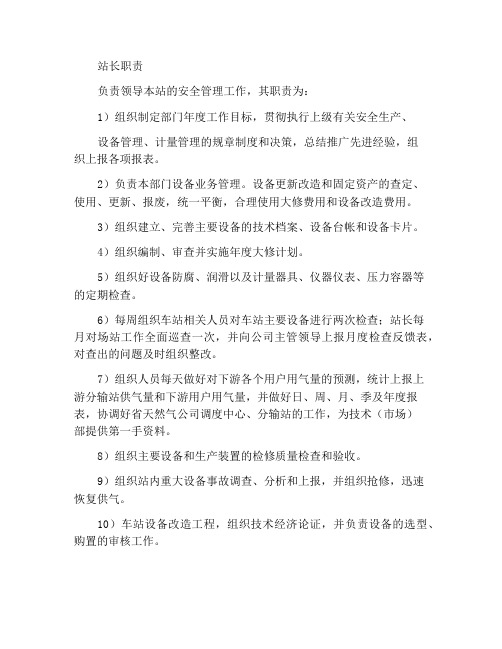 站长职责

负责领导本站的安全管理工作，其职责为：

1）组织制定部门年度工作目标，贯彻执行上级有关安全生产、

设备管理、计量管理的规章制度和决策，总结推广先进经验，组织上报各项报表。

2）负责本部门设备业务管理。设备更新改造和固定资产的查定、使用、更新、报废，统一平衡，合理使用大修费用和设备改造费用。

3）组织建立、完善主要设备的技术档案、设备台帐和设备卡片。

4）组织编制、审查并实施年度大修计划。

5）组织好设备防腐、润滑以及计量器具、仪器仪表、压力容器等的定期检查。

6）每周组织车站相关人员对车站主要设备进行两次检查；站长每月对场站工作全面巡查一次，并向公司主管领导上报月度检查反馈表，对查出的问题及时组织整改。

7）组织人员每天做好对下游各个用户用气量的预测，统计上报上游分输站供气量和下游用户用气量，并做好日、周、月、季及年度报表，协调好省天然气公司调度中心、分输站的工作，为技术（市场）部提供第一手资料。

8）组织主要设备和生产装置的检修质量检查和验收。

9）组织站内重大设备事故调查、分析和上报，并组织抢修，迅速恢复供气。

10）车站设备改造工程，组织技术经济论证，并负责设备的选型、购置的审核工作。